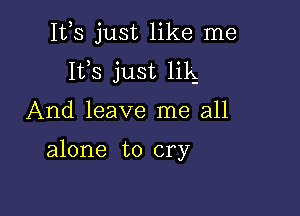 It's just like me
It's just lik
And leave me all
alone to cry